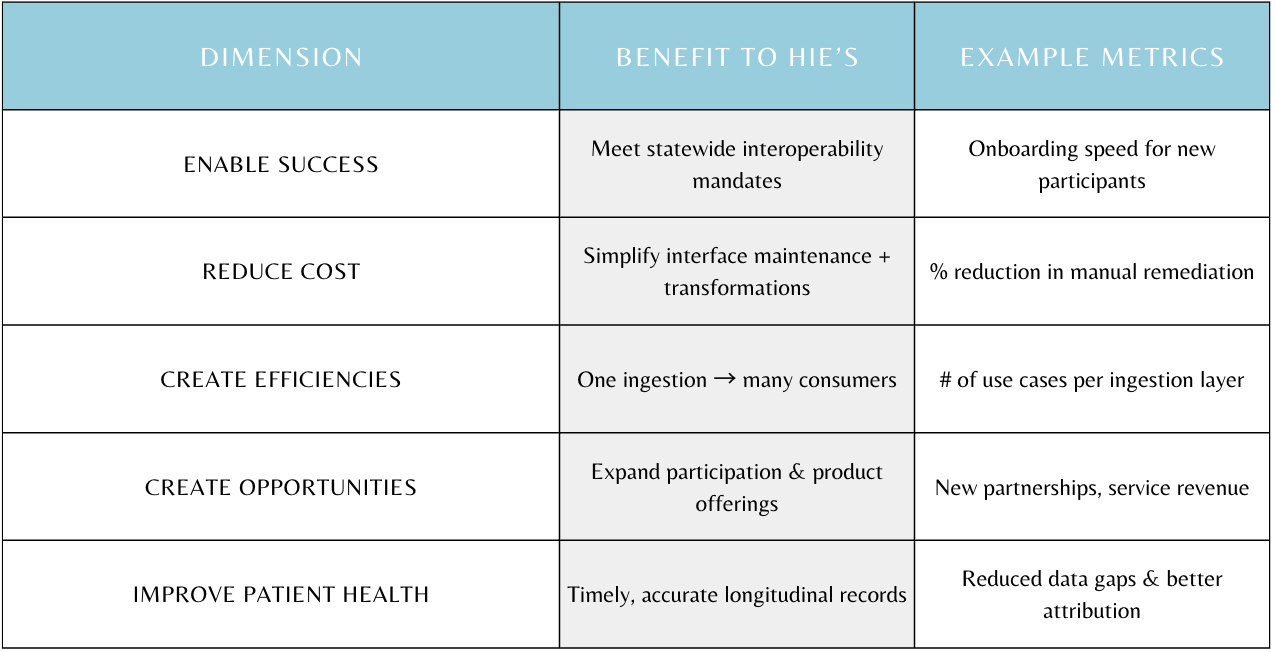 | DIMENSION | BENEFIT TO HIE'S | EXAMPLE METRICS |
|---|---|---|
| ENABLE SUCCESS | Meet statewide interoperability mandates | Onboarding speed for new participants |
| REDUCE COST | Simplify interface maintenance + transformations | % reduction in manual remediation |
| CREATE EFFICIENCIES | One ingestion → many consumers | # of use cases per ingestion layer |
| CREATE OPPORTUNITIES | Expand participation & product offerings | New partnerships, service revenue |
| IMPROVE PATIENT HEALTH | Timely, accurate longitudinal records | Reduced data gaps & better attribution |